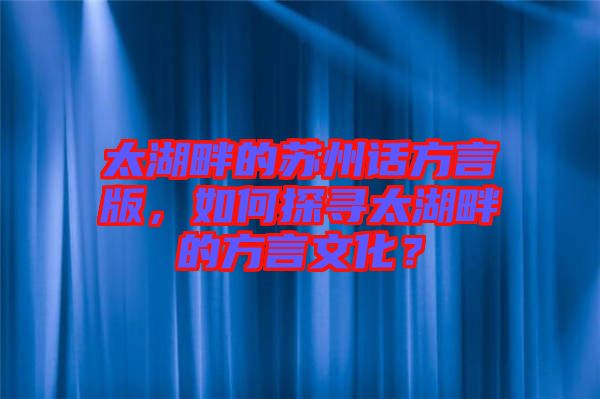 太湖畔的苏州话方言版，如何探寻太湖畔的方言文化？